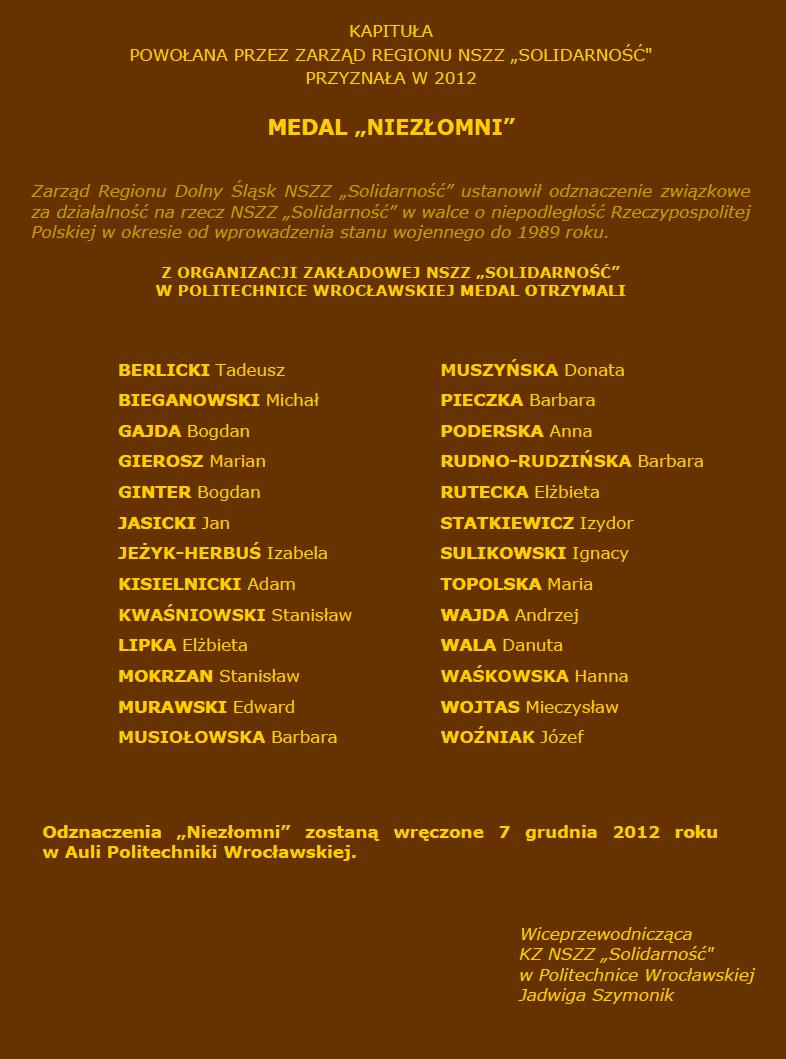 KAPITUŁA
POWOŁANA PRZEZ ZARZĄD REGIONU NSZZ „SOLIDARNOŚĆ"
PRZYZNAŁA W 2012

MEDAL „NIEZŁOMNI”

Zarząd Regionu Dolny Śląsk NSZZ „Solidarność” ustanowił odznaczenie związkowe za działalność na rzecz NSZZ „Solidarność” w walce o niepodległość Rzeczypospolitej Polskiej w okresie od wprowadzenia stanu wojennego do 1989 roku.

Z ORGANIZACJI ZAKŁADOWEJ NSZZ „SOLIDARNOŚĆ”
W POLITECHNICE WROCŁAWSKIEJ MEDAL OTRZYMALI

BERLICKI Tadeusz
BIEGANOWSKI Michał
GAJDA Bogdan
GIEROSZ Marian
GINTER Bogdan
JASICKI Jan
JEŻYK-HERBUŚ Izabela
KISIELNICKI Adam
KWAŚNIOWSKI Stanisław
LIPKA Elżbieta
MOKRZAN Stanisław
MURAWSKI Edward
MUSIOŁOWSKA Barbara

MUSZYŃSKA Donata
PIECZKA Barbara
PODERSKA Anna
RUDNO-RUDZIŃSKA Barbara
RUTECKA Elżbieta
STATKIEWICZ Izydor
SULIKOWSKI Ignacy
TOPOLSKA Maria
WAJDA Andrzej
WALA Danuta
WAŚKOWSKA Hanna
WOJTAS Mieczysław
WOŹNIAK Józef

Odznaczenia „Niezłomni” zostaną wręczone 7 grudnia 2012 roku w Auli Politechniki Wrocławskiej.

Wiceprzewodnicząca
KZ NSZZ „Solidarność"
w Politechnice Wrocławskiej
Jadwiga Szymonik